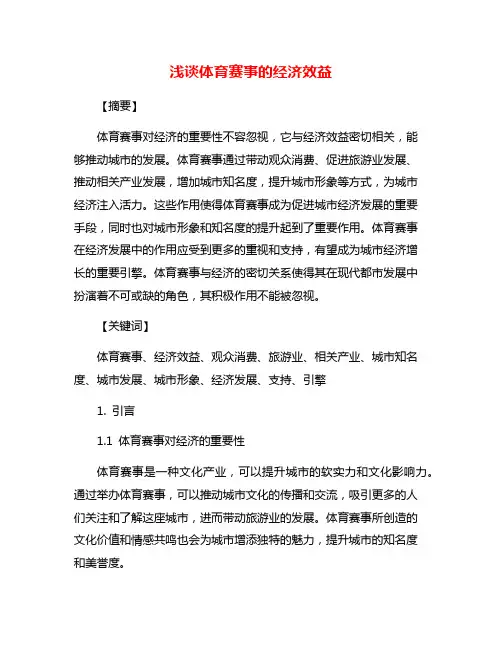 浅谈体育赛事的经济效益

【摘要】

体育赛事对经济的重要性不容忽视，它与经济效益密切相关，能够推动城市的发展。体育赛事通过带动观众消费、促进旅游业发展、推动相关产业发展，增加城市知名度，提升城市形象等方式，为城市经济注入活力。这些作用使得体育赛事成为促进城市经济发展的重要手段，同时也对城市形象和知名度的提升起到了重要作用。体育赛事在经济发展中的作用应受到更多的重视和支持，有望成为城市经济增长的重要引擎。体育赛事与经济的密切关系使得其在现代都市发展中扮演着不可或缺的角色，其积极作用不能被忽视。

【关键词】

体育赛事、经济效益、观众消费、旅游业、相关产业、城市知名度、城市发展、城市形象、经济发展、支持、引擎

1. 引言

1.1 体育赛事对经济的重要性

体育赛事是一种文化产业，可以提升城市的软实力和文化影响力。通过举办体育赛事，可以推动城市文化的传播和交流，吸引更多的人们关注和了解这座城市，进而带动旅游业的发展。体育赛事所创造的文化价值和情感共鸣也会为城市增添独特的魅力，提升城市的知名度和美誉度。